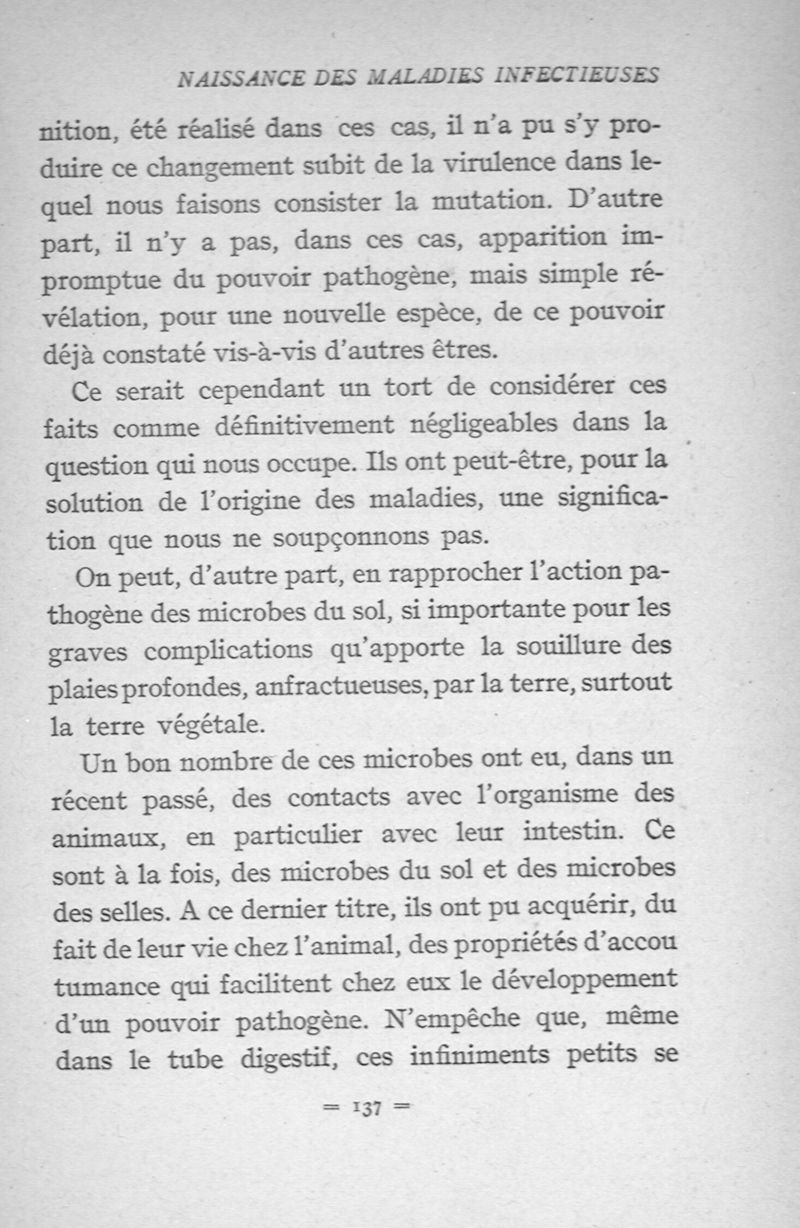 NAISSANCE DES MALADIES INFECTIEUSES

nition, été réalisé dans ces cas, il n'a pu s'y produire ce changement subit de la virulence dans lequel nous faisons consister la mutation. D'autre part, il n'y a pas, dans ces cas, apparition impromptue du pouvoir pathogène, mais simple révélation, pour une nouvelle espèce, de ce pouvoir déjà constaté vis-à-vis d'autres êtres.

Ce serait cependant un tort de considérer ces faits comme définitivement négligeables dans la question qui nous occupe. Ils ont peut-être, pour la solution de l'origine des maladies, une signification que nous ne soupçonnons pas.

On peut, d'autre part, en rapprocher l'action pathogène des microbes du sol, si importante pour les graves complications qu'apporte la souillure des plaies profondes, anfractueuses, par la terre, surtout la terre végétale.

Un bon nombre de ces microbes ont eu, dans un récent passé, des contacts avec l'organisme des animaux, en particulier avec leur intestin. Ce sont à la fois, des microbes du sol et des microbes des selles. A ce dernier titre, ils ont pu acquérir, du fait de leur vie chez l'animal, des propriétés d'accou tumance qui facilitent chez eux le développement d'un pouvoir pathogène. N'empêche que, même dans le tube digestif, ces infiniments petits se

= 137 =